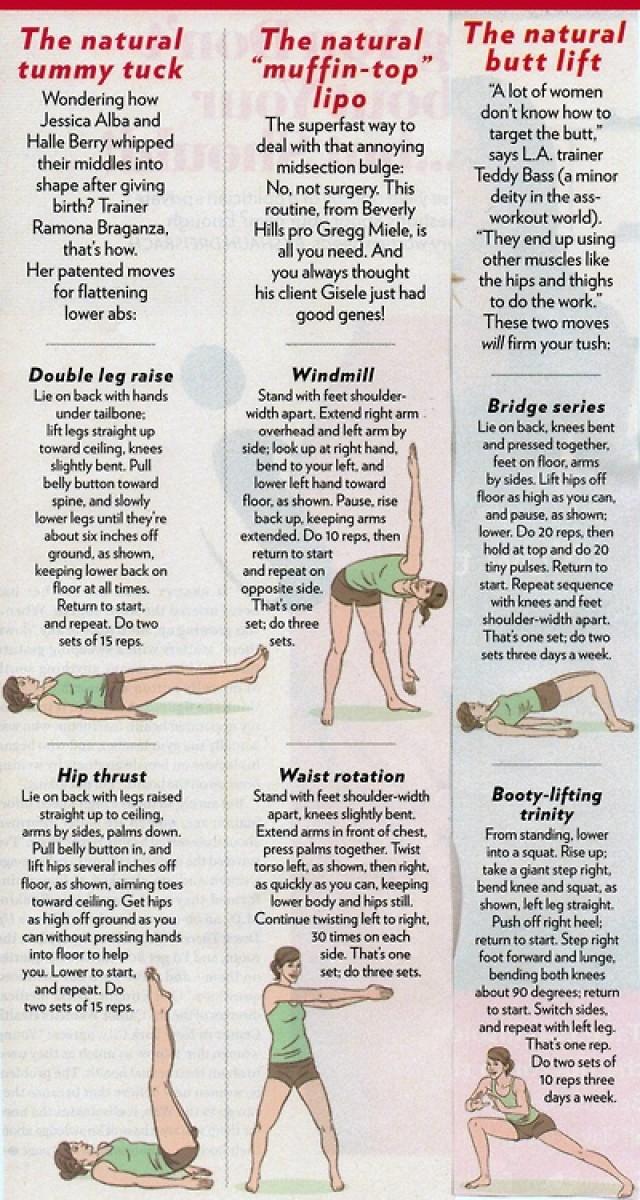 The natural tummy tuck

Wondering how Jessica Alba and Halle Berry whipped their middles into shape after giving birth? Trainer Ramona Braganza, that's how. Her patented moves for flattening lower abs:

Double leg raise

Lie on back with hands under tailbone; lift legs straight up toward ceiling, knees slightly bent. Pull belly button toward spine, and slowly lower legs until they're about six inches off ground, as shown, keeping lower back on floor at all times. Return to start, and repeat. Do two sets of 15 reps.

Hip thrust

Lie on back with legs raised straight up to ceiling, arms by sides, palms down. Pull belly button in, and lift hips several inches off floor, as shown, aiming toes toward ceiling. Get hips as high off ground as you can without pressing hands into floor to help you. Lower to start, and repeat. Do two sets of 15 reps.

The natural "muffin-top" lipo

The superfast way to deal with that annoying midsection bulge: No, not surgery. This routine, from Beverly Hills pro Gregg Miele, is all you need. And you always thought his client Gisele just had good genes!

Windmill

Stand with feet shoulder-width apart. Extend right arm overhead and left arm by side; look up at right hand, bend to your left, and lower left hand toward floor, as shown. Pause, rise back up, keeping arms extended. Do 10 reps, then return to start and repeat on opposite side. That's one set; do three sets.

Waist rotation

Stand with feet shoulder-width apart, knees slightly bent. Extend arms in front of chest, press palms together. Twist torso left, as shown, then right, as quickly as you can, keeping lower body and hips still. Continue twisting left to right, 30 times on each side. That's one set; do three sets.

The natural butt lift

"A lot of women don't know how to target the butt," says L.A. trainer Teddy Bass (a minor deity in the ass-workout world). "They end up using other muscles like the hips and thighs to do the work." These two moves will firm your tush:

Bridge series

Lie on back, knees bent and pressed together, feet on floor, arms by sides. Lift hips off floor as high as you can, and pause, as shown; lower. Do 20 reps, then hold at top and do 20 tiny pulses. Return to start. Repeat sequence with knees and feet shoulder-width apart. That's one set; do two sets three days a week.

Booty-lifting trinity

From standing, lower into a squat. Rise up; take a giant step right, bend knee and squat, as shown, left leg straight. Push off right heel; return to start. Step right foot forward and lunge, bending both knees about 90 degrees; return to start. Switch sides, and repeat with left leg. That's one rep. Do two sets of 10 reps three days a week.